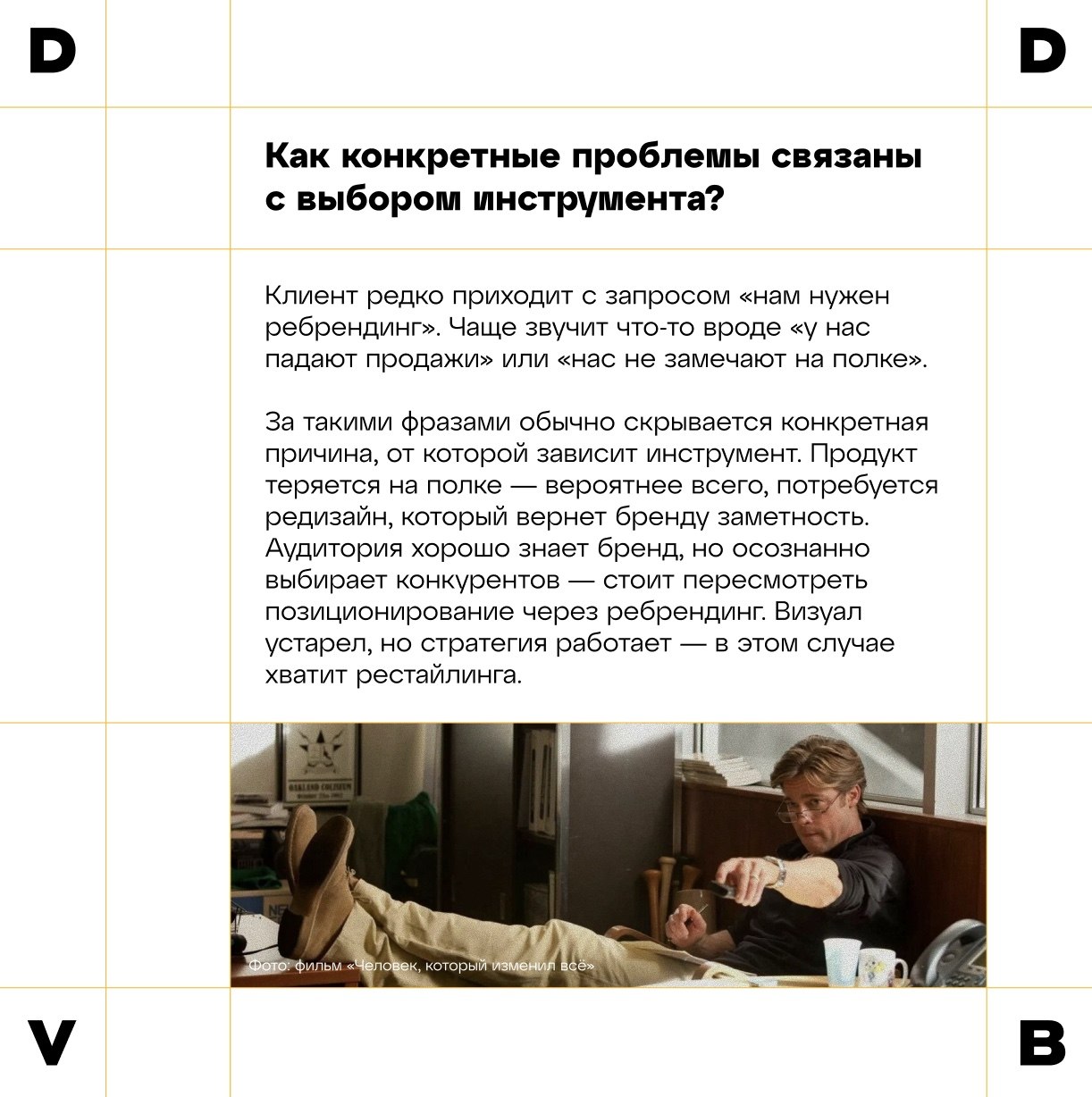 D

D

Как конкретные проблемы связаны с выбором инструмента?

Клиент редко приходит с запросом «нам нужен ребрендинг». Чаще звучит что-то вроде «у нас падают продажи» или «нас не замечают на полке».

За такими фразами обычно скрывается конкретная причина, от которой зависит инструмент. Продукт теряется на полке — вероятнее всего, потребуется редизайн, который вернет бренду заметность. Аудитория хорошо знает бренд, но осознанно выбирает конкурентов — стоит пересмотреть позиционирование через ребрендинг. Визуал устарел, но стратегия работает — в этом случае хватит рестайлинга.

Фото: фильм «Человек, который изменил всё»

V

B